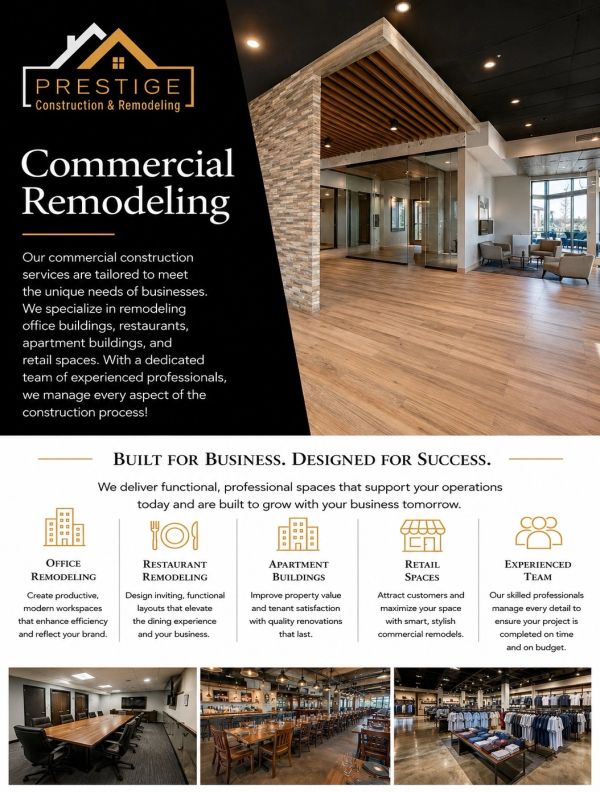 PRESTIGE
Construction & Remodeling

Commercial Remodeling

Our commercial construction services are tailored to meet the unique needs of businesses. We specialize in remodeling office buildings, restaurants, apartment buildings, and retail spaces. With a dedicated team of experienced professionals, we manage every aspect of the construction process!

BUILT FOR BUSINESS. DESIGNED FOR SUCCESS.

We deliver functional, professional spaces that support your operations today and are built to grow with your business tomorrow.

OFFICE REMODELING
Create productive, modern workspaces that enhance efficiency and reflect your brand.

RESTAURANT REMODELING
Design inviting, functional layouts that elevate the dining experience and your business.

APARTMENT BUILDINGS
Improve property value and tenant satisfaction with quality renovations that last.

RETAIL SPACES
Attract customers and maximize your space with smart, stylish commercial remodels.

EXPERIENCED TEAM
Our skilled professionals manage every detail to ensure your project is completed on time and on budget.